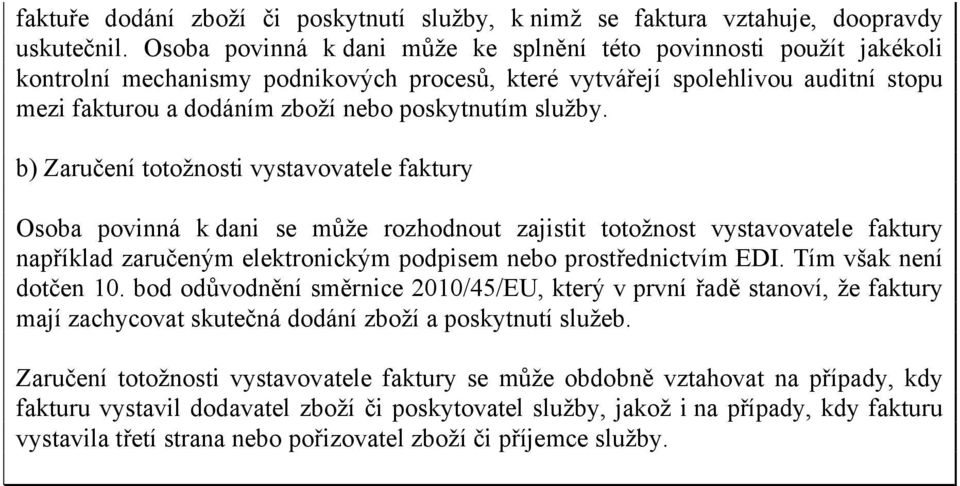 faktuře dodání zboží či poskytnutí služby, k nimž se faktura vztahuje, doopravdy uskutečnil. Osoba povinná k dani může ke splnění této povinnosti použít jakékoli kontrolní mechanismy podnikových procesů, které vytvářejí spolehlivou auditní stopu mezi fakturou a dodáním zboží nebo poskytnutím služby.

b) Zaručení totožnosti vystavovatele faktury

Osoba povinná k dani se může rozhodnout zajistit totožnost vystavovatele faktury například zaručeným elektronickým podpisem nebo prostřednictvím EDI. Tím však není dotčen 10. bod odůvodnění směrnice 2010/45/EU, který v první řadě stanoví, že faktury mají zachycovat skutečná dodání zboží a poskytnutí služeb.

Zaručení totožnosti vystavovatele faktury se může obdobně vztahovat na případy, kdy fakturu vystavil dodavatel zboží či poskytovatel služby, jakož i na případy, kdy fakturu vystavila třetí strana nebo pořizovatel zboží či příjemce služby.